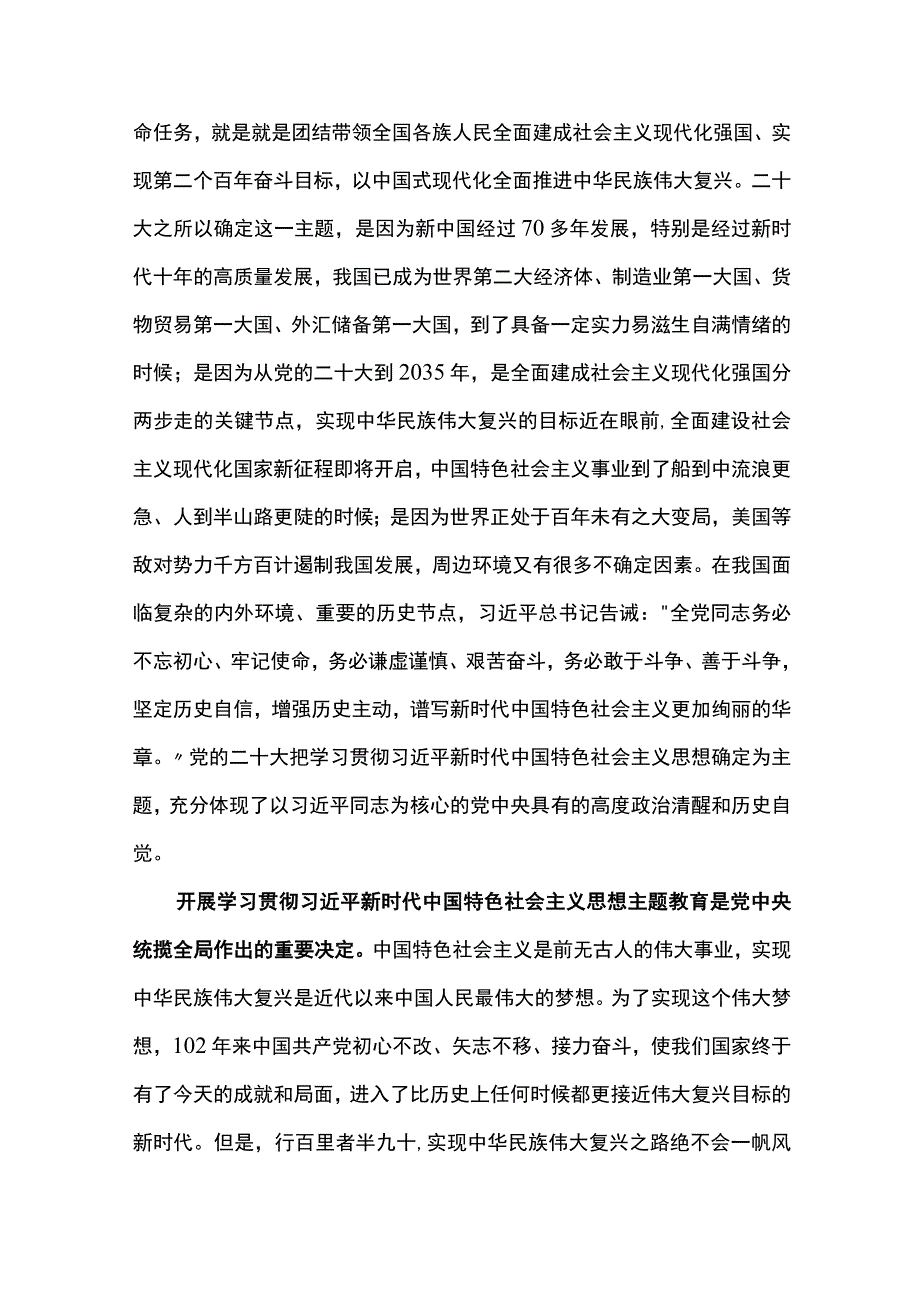 命任务，就是就是团结带领全国各族人民全面建成社会主义现代化强国、实现第二个百年奋斗目标，以中国式现代化全面推进中华民族伟大复兴。二十大之所以确定这一主题，是因为新中国经过70多年发展，特别是经过新时代十年的高质量发展，我国已成为世界第二大经济体、制造业第一大国、货物贸易第一大国、外汇储备第一大国，到了具备一定实力易滋生自满情绪的时候；是因为从党的二十大到2035年，是全面建成社会主义现代化强国分两步走的关键节点，实现中华民族伟大复兴的目标近在眼前,全面建设社会主义现代化国家新征程即将开启，中国特色社会主义事业到了船到中流浪更急、人到半山路更陡的时候；是因为世界正处于百年未有之大变局，美国等敌对势力千方百计遏制我国发展，周边环境又有很多不确定因素。在我国面临复杂的内外环境、重要的历史节点，习近平总书记告诫："全党同志务必不忘初心、牢记使命，务必谦虚谨慎、艰苦奋斗，务必敢于斗争、善于斗争，坚定历史自信，增强历史主动，谱写新时代中国特色社会主义更加绚丽的华章。〃党的二十大把学习贯彻习近平新时代中国特色社会主义思想确定为主题，充分体现了以习近平同志为核心的党中央具有的高度政治清醒和历史自觉。

开展学习贯彻习近平新时代中国特色社会主义思想主题教育是党中央统揽全局作出的重要决定。中国特色社会主义是前无古人的伟大事业，实现中华民族伟大复兴是近代以来中国人民最伟大的梦想。为了实现这个伟大梦想，102年来中国共产党初心不改、矢志不移、接力奋斗，使我们国家终于有了今天的成就和局面，进入了比历史上任何时候都更接近伟大复兴目标的新时代。但是，行百里者半九十,实现中华民族伟大复兴之路绝不会一帆风